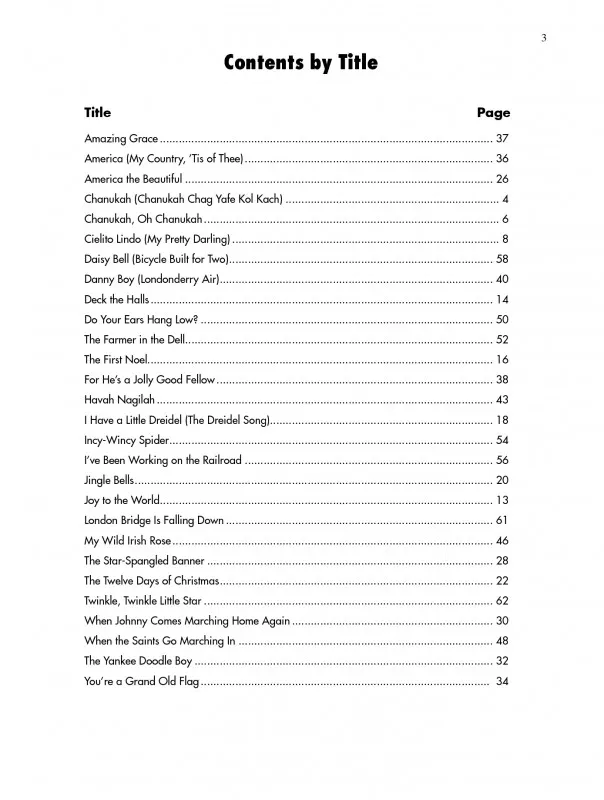 3

Contents by Title

| Title | Page |
|---|---|
| Amazing Grace | 37 |
| America (My Country, 'Tis of Thee) | 36 |
| America the Beautiful | 26 |
| Chanukah (Chanukah Chag Yafe Kol Kach) | 4 |
| Chanukah, Oh Chanukah | 6 |
| Cielito Lindo (My Pretty Darling) | 8 |
| Daisy Bell (Bicycle Built for Two) | 58 |
| Danny Boy (Londonderry Air) | 40 |
| Deck the Halls | 14 |
| Do Your Ears Hang Low? | 50 |
| The Farmer in the Dell | 52 |
| The First Noel | 16 |
| For He's a Jolly Good Fellow | 38 |
| Havah Nagilah | 43 |
| I Have a Little Dreidel (The Dreidel Song) | 18 |
| Incy-Wincy Spider | 54 |
| I've Been Working on the Railroad | 56 |
| Jingle Bells | 20 |
| Joy to the World | 13 |
| London Bridge Is Falling Down | 61 |
| My Wild Irish Rose | 46 |
| The Star-Spangled Banner | 28 |
| The Twelve Days of Christmas | 22 |
| Twinkle, Twinkle Little Star | 62 |
| When Johnny Comes Marching Home Again | 30 |
| When the Saints Go Marching In | 48 |
| The Yankee Doodle Boy | 32 |
| You're a Grand Old Flag | 34 |